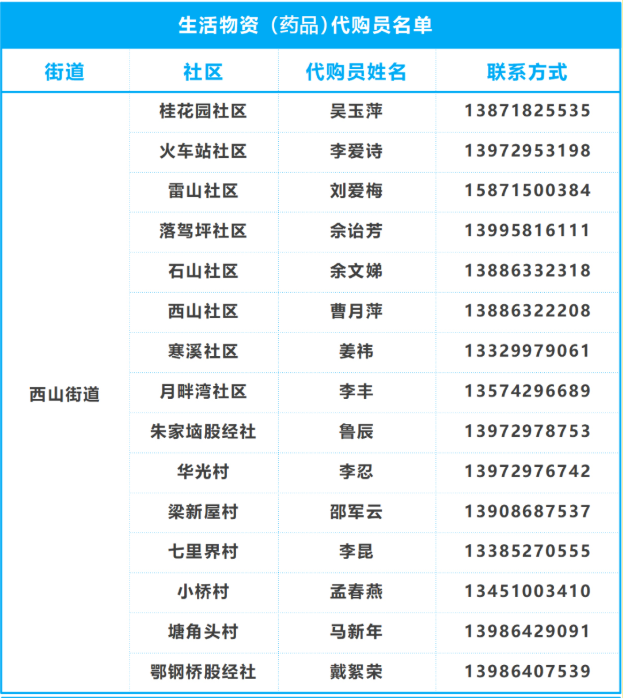 生活物资（药品)代购员名单

| 街道 | 社区 | 代购员姓名 | 联系方式 |
|---|---|---|---|
| 西山街道 | 桂花园社区 | 吴玉萍 | 13871825535 |
|  | 火车站社区 | 李爱诗 | 13972953198 |
|  | 雷山社区 | 刘爱梅 | 15871500384 |
|  | 落驾坪社区 | 佘诒芳 | 13995816111 |
|  | 石山社区 | 余文娣 | 13886332318 |
|  | 西山社区 | 曹月萍 | 13886322208 |
|  | 寒溪社区 | 姜祎 | 13329979061 |
|  | 月畔湾社区 | 李丰 | 13574296689 |
|  | 朱家垴股经社 | 鲁辰 | 13972978753 |
|  | 华光村 | 李忍 | 13972976742 |
|  | 梁新屋村 | 邵军云 | 13908687537 |
|  | 七里界村 | 李昆 | 13385270555 |
|  | 小桥村 | 孟春燕 | 13451003410 |
|  | 塘角头村 | 马新年 | 13986429091 |
|  | 鄂钢桥股经社 | 戴絮荣 | 13986407539 |